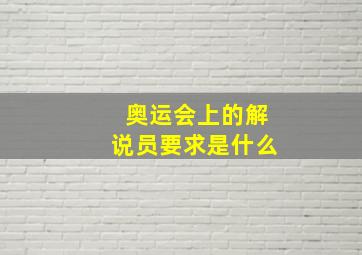 奥运会上的解说员要求是什么